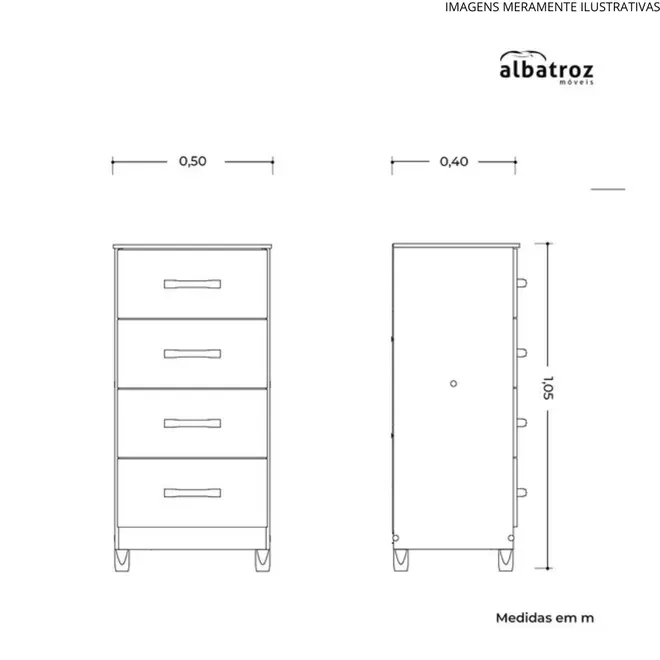 IMAGENS MERAMENTE ILUSTRATIVAS

albatroz
móveis

0,50

0,40

1,05

Medidas em m